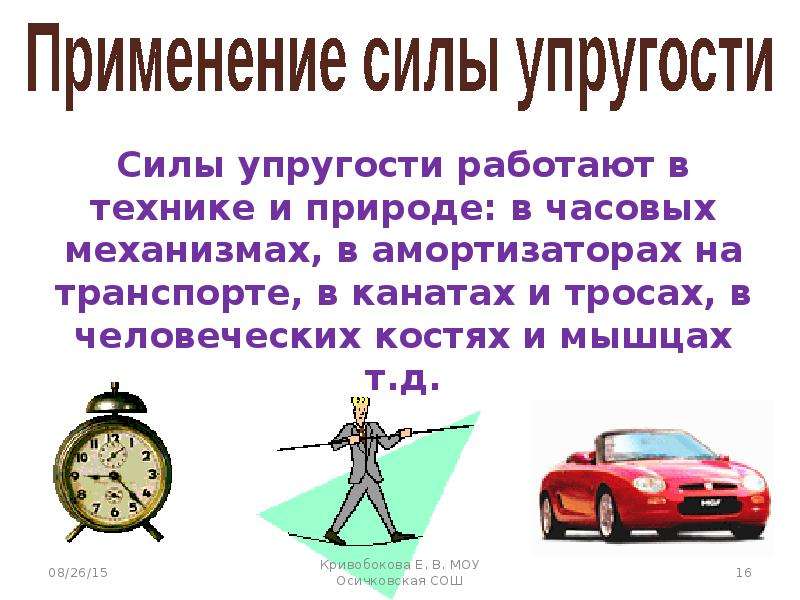 Применение силы упругости

Силы упругости работают в технике и природе: в часовых механизмах, в амортизаторах на транспорте, в канатах и тросах, в человеческих костях и мышцах т.д.

12
1
2
3
4
5
6
7
8
9
10
11

08/26/15

Кривобокова Е. В. МОУ Осичковская СОШ

16